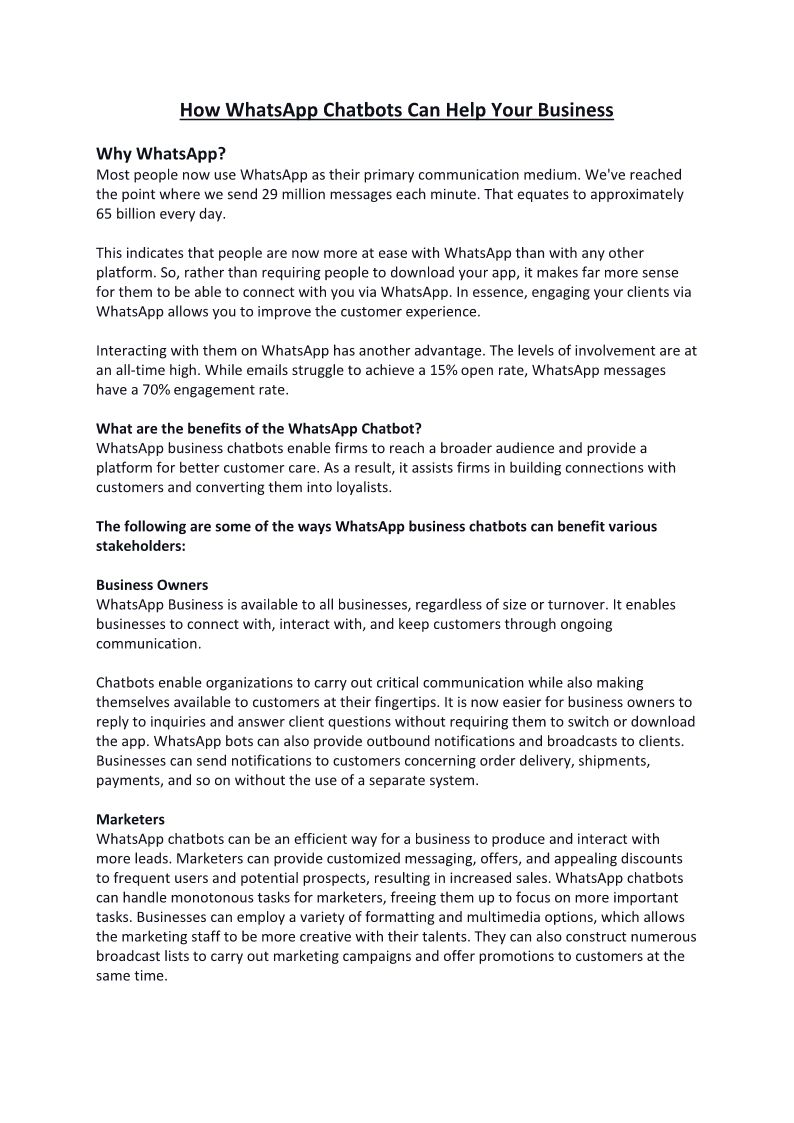 How WhatsApp Chatbots Can Help Your Business

Why WhatsApp?
Most people now use WhatsApp as their primary communication medium. We've reached the point where we send 29 million messages each minute. That equates to approximately 65 billion every day.

This indicates that people are now more at ease with WhatsApp than with any other platform. So, rather than requiring people to download your app, it makes far more sense for them to be able to connect with you via WhatsApp. In essence, engaging your clients via WhatsApp allows you to improve the customer experience.

Interacting with them on WhatsApp has another advantage. The levels of involvement are at an all-time high. While emails struggle to achieve a 15% open rate, WhatsApp messages have a 70% engagement rate.

What are the benefits of the WhatsApp Chatbot?
WhatsApp business chatbots enable firms to reach a broader audience and provide a platform for better customer care. As a result, it assists firms in building connections with customers and converting them into loyalists.

The following are some of the ways WhatsApp business chatbots can benefit various stakeholders:

Business Owners
WhatsApp Business is available to all businesses, regardless of size or turnover. It enables businesses to connect with, interact with, and keep customers through ongoing communication.

Chatbots enable organizations to carry out critical communication while also making themselves available to customers at their fingertips. It is now easier for business owners to reply to inquiries and answer client questions without requiring them to switch or download the app. WhatsApp bots can also provide outbound notifications and broadcasts to clients. Businesses can send notifications to customers concerning order delivery, shipments, payments, and so on without the use of a separate system.

Marketers
WhatsApp chatbots can be an efficient way for a business to produce and interact with more leads. Marketers can provide customized messaging, offers, and appealing discounts to frequent users and potential prospects, resulting in increased sales. WhatsApp chatbots can handle monotonous tasks for marketers, freeing them up to focus on more important tasks. Businesses can employ a variety of formatting and multimedia options, which allows the marketing staff to be more creative with their talents. They can also construct numerous broadcast lists to carry out marketing campaigns and offer promotions to customers at the same time.